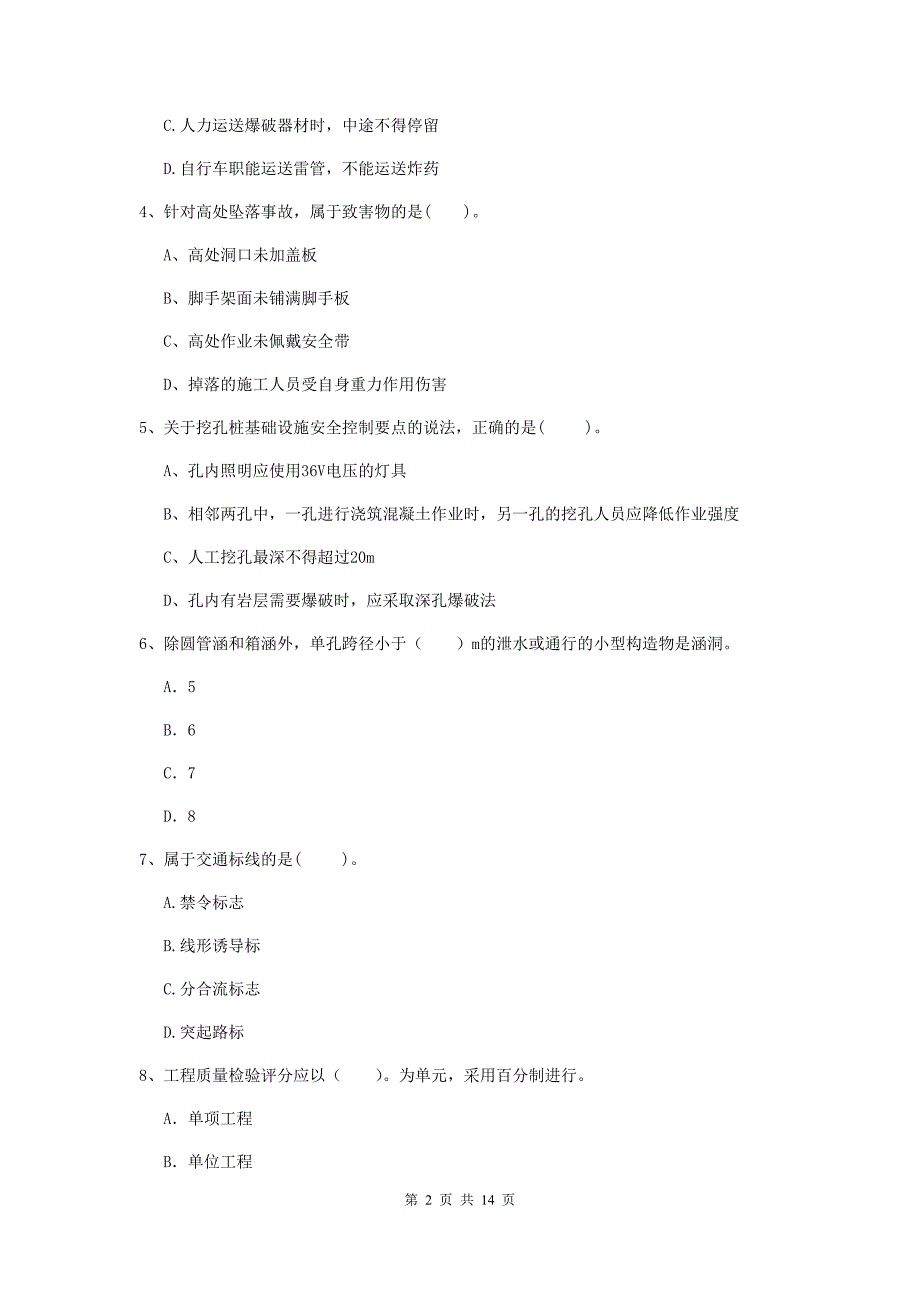 C.人力运送爆破器材时，中途不得停留

D.自行车职能运送雷管，不能运送炸药

4、针对高处坠落事故，属于致害物的是(　　)。

A、高处洞口未加盖板

B、脚手架面未铺满脚手板

C、高处作业未佩戴安全带

D、掉落的施工人员受自身重力作用伤害

5、关于挖孔桩基础设施安全控制要点的说法，正确的是(　　)。

A、孔内照明应使用36V电压的灯具

B、相邻两孔中，一孔进行浇筑混凝土作业时，另一孔的挖孔人员应降低作业强度

C、人工挖孔最深不得超过20m

D、孔内有岩层需要爆破时，应采取深孔爆破法

6、除圆管涵和箱涵外，单孔跨径小于（　　）m的泄水或通行的小型构造物是涵洞。

A. 5

B. 6

C. 7

D. 8

7、属于交通标线的是(　　)。

A.禁令标志

B.线形诱导标

C.分合流标志

D.突起路标

8、工程质量检验评分应以（　　)。为单元，采用百分制进行。

A. 单项工程

B. 单位工程

第 2 页 共 14 页